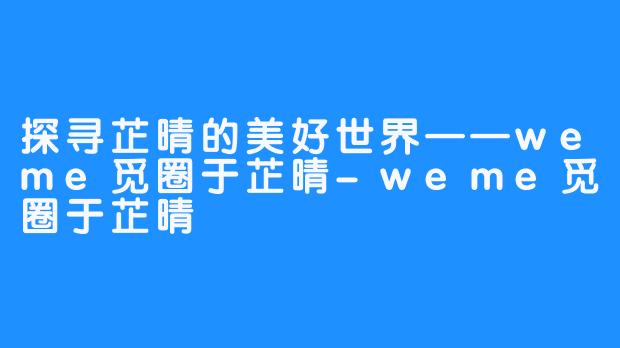 探寻芷晴的美好世界——weme觅圈于芷晴-weme觅圈于芷晴